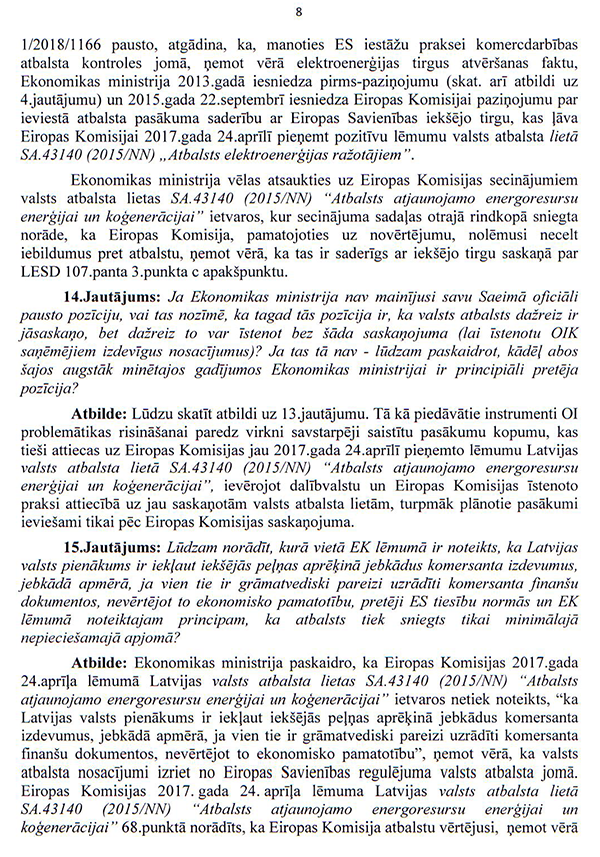 8

1/2018/1166 pausto, atgādina, ka, manoties ES iestāžu praksei komercdarbības atbalsta kontroles jomā, ņemot vērā elektroenerģijas tirgus atvēršanas faktu, Ekonomikas ministrija 2013.gadā iesniedza pirms-paziņojumu (skat. arī atbildi uz 4.jautājumu) un 2015.gada 22.septembrī iesniedza Eiropas Komisijai paziņojumu par ieviestā atbalsta pasākuma saderību ar Eiropas Savienības iekšējo tirgu, kas ļāva Eiropas Komisijai 2017.gada 24.aprīlī pieņemt pozitīvu lēmumu valsts atbalsta lietā SA.43140 (2015/NN) „Atbalsts elektroenerģijas ražotājiem".

Ekonomikas ministrija vēlas atsaukties uz Eiropas Komisijas secinājumiem valsts atbalsta lietas SA.43140 (2015/NN) "Atbalsts atjaunojamo energoresursu enerģijai un koģenerācijai" ietvaros, kur secinājuma sadaļas otrajā rindkopā sniegta norāde, ka Eiropas Komisija, pamatojoties uz novērtējumu, nolēmusi necelt iebildumus pret atbalstu, ņemot vērā, ka tas ir saderīgs ar iekšējo tirgu saskaņā par LESD 107.panta 3.punkta c apakšpunktu.

14.Jautājums: Ja Ekonomikas ministrija nav mainījusi savu Saeimā oficiāli pausto pozīciju, vai tas nozīmē, ka tagad tās pozīcija ir, ka valsts atbalsts dažreiz ir jāsaskaņo, bet dažreiz to var īstenot bez šāda saskaņojuma (lai īstenotu OIK saņēmējiem izdevīgus nosacījumus)? Ja tas tā nav - lūdzam paskaidrot, kādēļ abos šajos augstāk minētajos gadījumos Ekonomikas ministrijai ir principiāli pretēja pozīcija?

Atbilde: Lūdzu skatīt atbildi uz 13.jautājumu. Tā kā piedāvātie instrumenti OI problemātikas risināšanai paredz virkni savstarpēji saistītu pasākumu kopumu, kas tieši attiecas uz Eiropas Komisijas jau 2017.gada 24.aprīlī pieņemto lēmumu Latvijas valsts atbalsta lietā SA.43140 (2015/NN) "Atbalsts atjaunojamo energoresursu enerģijai un koģenerācijai", ievērojot dalībvalstu un Eiropas Komisijas īstenoto praksi attiecībā uz jau saskaņotām valsts atbalsta lietām, turpmāk plānotie pasākumi ieviešami tikai pēc Eiropas Komisijas saskaņojuma.

15.Jautājums: Lūdzam norādīt, kurā vietā EK lēmumā ir noteikts, ka Latvijas valsts pienākums ir iekļaut iekšējās peļņas aprēķinā jebkādus komersanta izdevumus, jebkādā apmērā, ja vien tie ir grāmatvediski pareizi uzrādīti komersanta finanšu dokumentos, nevērtējot to ekonomisko pamatotību, pretēji ES tiesību normās un EK lēmumā noteiktajam principam, ka atbalsts tiek sniegts tikai minimālajā nepieciešamajā apjomā?

Atbilde: Ekonomikas ministrija paskaidro, ka Eiropas Komisijas 2017.gada 24.aprīļa lēmumā Latvijas valsts atbalsta lietas SA.43140 (2015/NN) "Atbalsts atjaunojamo energoresursu enerģijai un koģenerācijai" ietvaros netiek noteikts, "ka Latvijas valsts pienākums ir iekļaut iekšējās peļņas aprēķinā jebkādus komersanta izdevumus, jebkādā apmērā, ja vien tie ir grāmatvediski pareizi uzrādīti komersanta finanšu dokumentos, nevērtējot to ekonomisko pamatotību", ņemot vērā, ka valsts atbalsta nosacījumi izriet no Eiropas Savienības regulējuma valsts atbalsta jomā. Eiropas Komisijas 2017. gada 24. aprīļa lēmuma Latvijas valsts atbalsta lietā SA.43140 (2015/NN) "Atbalsts atjaunojamo energoresursu enerģijai un koģenerācijai" 68.punktā norādīts, ka Eiropas Komisija atbalstu vērtējusi, ņemot vērā